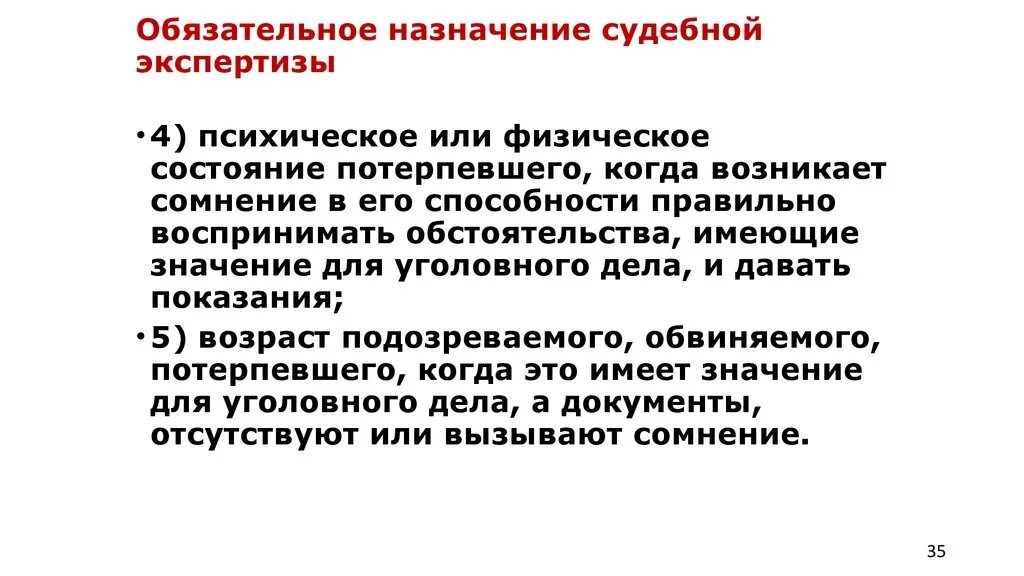 Обязательное назначение судебной экспертизы

• 4) психическое или физическое состояние потерпевшего, когда возникает сомнение в его способности правильно воспринимать обстоятельства, имеющие значение для уголовного дела, и давать показания;

• 5) возраст подозреваемого, обвиняемого, потерпевшего, когда это имеет значение для уголовного дела, а документы, отсутствуют или вызывают сомнение.

35